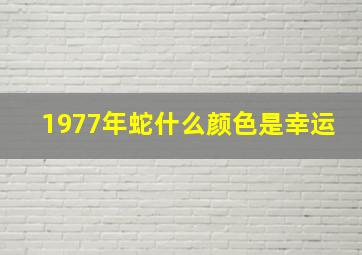 1977年蛇什么颜色是幸运